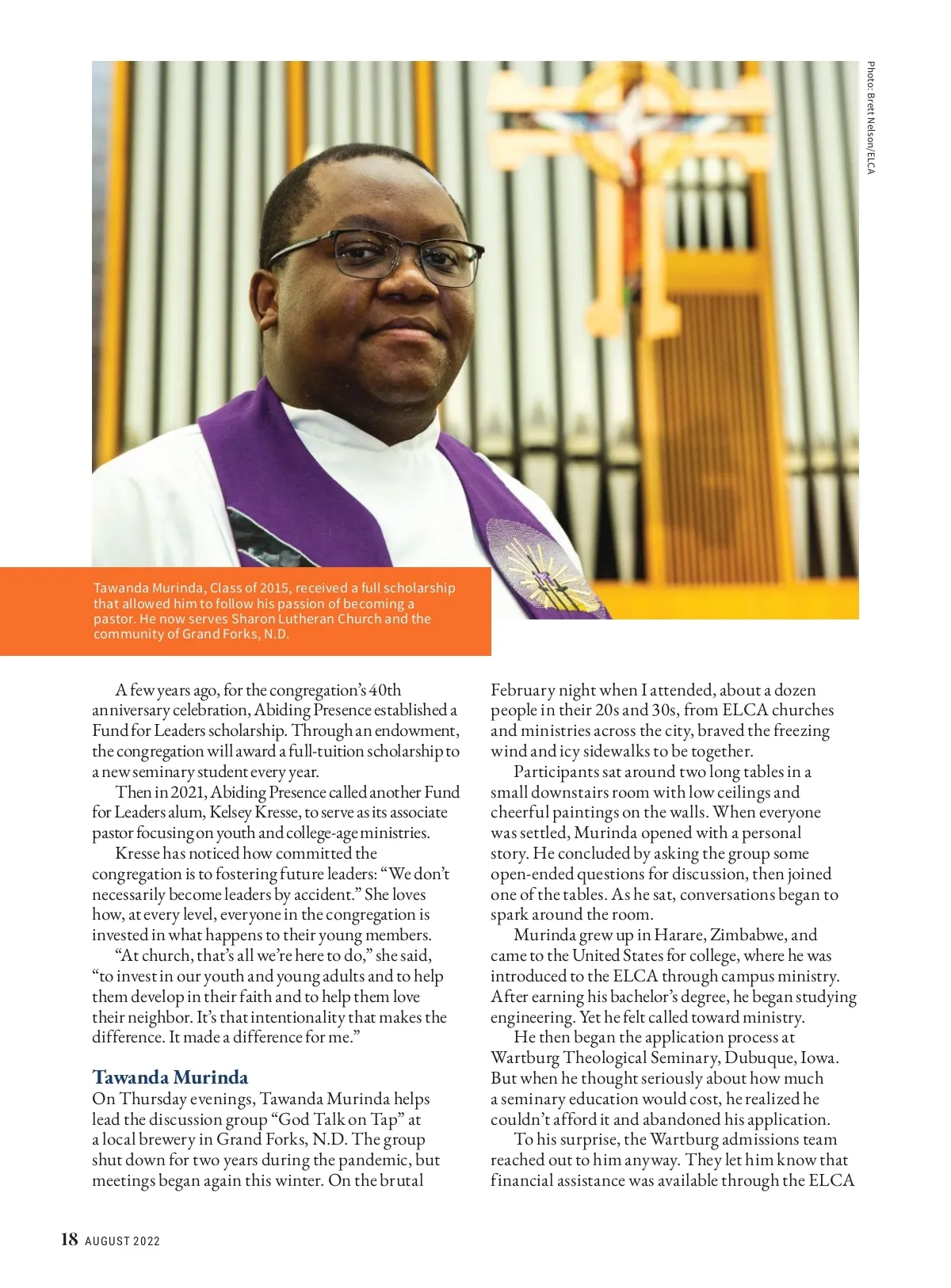 Photo: Brett Nelson/ELCA

Tawanda Murinda, Class of 2015, received a full scholarship that allowed him to follow his passion of becoming a pastor. He now serves Sharon Lutheran Church and the community of Grand Forks, N.D.

A few years ago, for the congregation's 40th anniversary celebration, Abiding Presence established a Fund for Leaders scholarship. Through an endowment, the congregation will award a full-tuition scholarship to a new seminary student every year.

Then in 2021, Abiding Presence called another Fund for Leaders alum, Kelsey Kresse, to serve as its associate pastor focusing on youth and college-age ministries.

Kresse has noticed how committed the congregation is to fostering future leaders: "We don't necessarily become leaders by accident." She loves how, at every level, everyone in the congregation is invested in what happens to their young members.

"At church, that's all we're here to do," she said, "to invest in our youth and young adults and to help them develop in their faith and to help them love their neighbor. It's that intentionality that makes the difference. It made a difference for me."

Tawanda Murinda

On Thursday evenings, Tawanda Murinda helps lead the discussion group "God Talk on Tap" at a local brewery in Grand Forks, N.D. The group shut down for two years during the pandemic, but meetings began again this winter. On the brutal February night when I attended, about a dozen people in their 20s and 30s, from ELCA churches and ministries across the city, braved the freezing wind and icy sidewalks to be together.

Participants sat around two long tables in a small downstairs room with low ceilings and cheerful paintings on the walls. When everyone was settled, Murinda opened with a personal story. He concluded by asking the group some open-ended questions for discussion, then joined one of the tables. As he sat, conversations began to spark around the room.

Murinda grew up in Harare, Zimbabwe, and came to the United States for college, where he was introduced to the ELCA through campus ministry. After earning his bachelor's degree, he began studying engineering. Yet he felt called toward ministry.

He then began the application process at Wartburg Theological Seminary, Dubuque, Iowa. But when he thought seriously about how much a seminary education would cost, he realized he couldn't afford it and abandoned his application.

To his surprise, the Wartburg admissions team reached out to him anyway. They let him know that financial assistance was available through the ELCA

18 AUGUST 2022